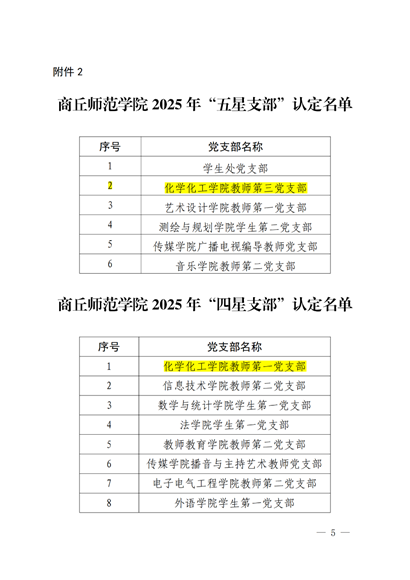 附件 2

商丘师范学院 2025 年“五星支部”认定名单

| 序号 | 党支部名称 |
|---|---|
| 1 | 学生处党支部 |
| 2 | 化学化工学院教师第三党支部 |
| 3 | 艺术设计学院教师第一党支部 |
| 4 | 测绘与规划学院学生第二党支部 |
| 5 | 传媒学院广播电视编导教师党支部 |
| 6 | 音乐学院教师第二党支部 |

商丘师范学院 2025 年“四星支部”认定名单

| 序号 | 党支部名称 |
|---|---|
| 1 | 化学化工学院教师第一党支部 |
| 2 | 信息技术学院教师第二党支部 |
| 3 | 数学与统计学院学生第一党支部 |
| 4 | 法学院学生第一党支部 |
| 5 | 教师教育学院教师第二党支部 |
| 6 | 传媒学院播音与主持艺术教师党支部 |
| 7 | 电子电气工程学院教师第二党支部 |
| 8 | 外语学院学生第一党支部 |

— 5 —